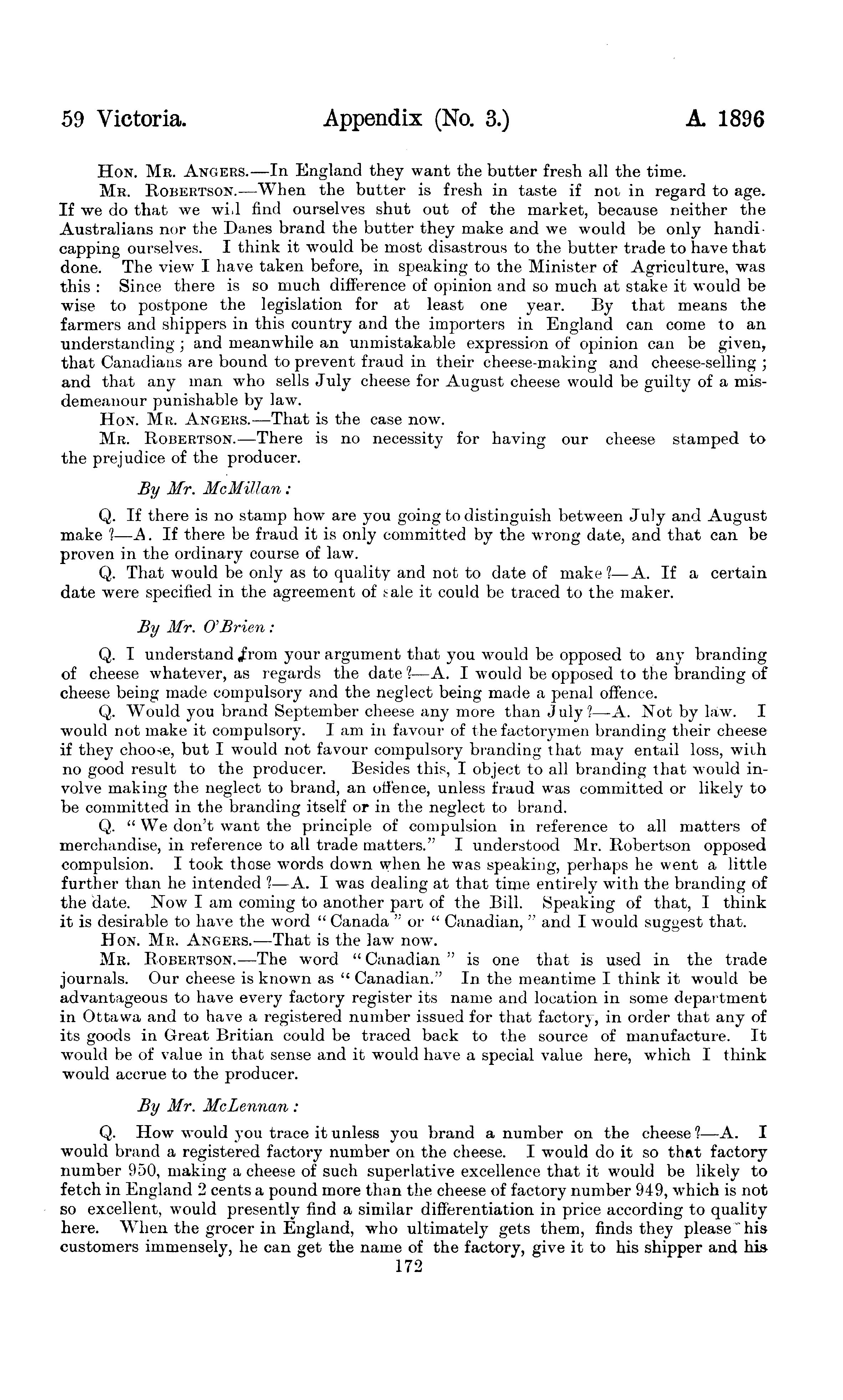 59 Victoria. Appendix (No. 3.) A. 1896

Hon. Mr. Angers.—In England they want the butter fresh all the time.

Mr. Robertson.—When the butter is fresh in taste if not in regard to age. If we do that we will find ourselves shut out of the market, because neither the Australians nor the Danes brand the butter they make and we would be only handicapping ourselves. I think it would be most disastrous to the butter trade to have that done. The view I have taken before, in speaking to the Minister of Agriculture, was this: Since there is so much difference of opinion and so much at stake it would be wise to postpone the legislation for at least one year. By that means the farmers and shippers in this country and the importers in England can come to an understanding; and meanwhile an unmistakable expression of opinion can be given, that Canadians are bound to prevent fraud in their cheese-making and cheese-selling; and that any man who sells July cheese for August cheese would be guilty of a misdemeanour punishable by law.

Hon. Mr. Angers.—That is the case now.

Mr. Robertson.—There is no necessity for having our cheese stamped to the prejudice of the producer.

By Mr. McMillan:

Q. If there is no stamp how are you going to distinguish between July and August make?—A. If there be fraud it is only committed by the wrong date, and that can be proven in the ordinary course of law.

Q. That would be only as to quality and not to date of make?—A. If a certain date were specified in the agreement of sale it could be traced to the maker.

By Mr. O'Brien:

Q. I understand from your argument that you would be opposed to any branding of cheese whatever, as regards the date?—A. I would be opposed to the branding of cheese being made compulsory and the neglect being made a penal offence.

Q. Would you brand September cheese any more than July?—A. Not by law. I would not make it compulsory. I am in favour of the factorymen branding their cheese if they choose, but I would not favour compulsory branding that may entail loss, with no good result to the producer. Besides this, I object to all branding that would involve making the neglect to brand, an offence, unless fraud was committed or likely to be committed in the branding itself or in the neglect to brand.

Q. "We don't want the principle of compulsion in reference to all matters of merchandise, in reference to all trade matters." I understood Mr. Robertson opposed compulsion. I took those words down when he was speaking, perhaps he went a little further than he intended?—A. I was dealing at that time entirely with the branding of the date. Now I am coming to another part of the Bill. Speaking of that, I think it is desirable to have the word "Canada" or "Canadian," and I would suggest that.

Hon. Mr. Angers.—That is the law now.

Mr. Robertson.—The word "Canadian" is one that is used in the trade journals. Our cheese is known as "Canadian." In the meantime I think it would be advantageous to have every factory register its name and location in some department in Ottawa and to have a registered number issued for that factory, in order that any of its goods in Great Britian could be traced back to the source of manufacture. It would be of value in that sense and it would have a special value here, which I think would accrue to the producer.

By Mr. McLennan:

Q. How would you trace it unless you brand a number on the cheese?—A. I would brand a registered factory number on the cheese. I would do it so that factory number 950, making a cheese of such superlative excellence that it would be likely to fetch in England 2 cents a pound more than the cheese of factory number 949, which is not so excellent, would presently find a similar differentiation in price according to quality here. When the grocer in England, who ultimately gets them, finds they please his customers immensely, he can get the name of the factory, give it to his shipper and his

172